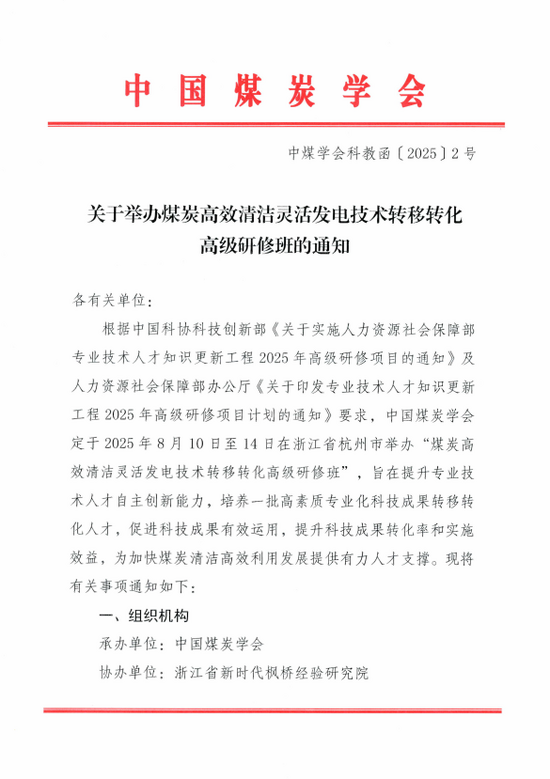 中国煤炭学会

中煤学会科教函〔2025〕2号

关于举办煤炭高效清洁灵活发电技术转移转化高级研修班的通知

各有关单位：

根据中国科协科技创新部《关于实施人力资源社会保障部专业技术人才知识更新工程2025年高级研修项目的通知》及人力资源社会保障部办公厅《关于印发专业技术人才知识更新工程2025年高级研修项目计划的通知》要求，中国煤炭学会定于2025年8月10日至14日在浙江省杭州市举办“煤炭高效清洁灵活发电技术转移转化高级研修班”，旨在提升专业技术人才自主创新能力，培养一批高素质专业化科技成果转移转化人才，促进科技成果有效运用，提升科技成果转化率和实施效益，为加快煤炭清洁高效利用发展提供有力人才支撑。现将有关事项通知如下：

一、组织机构

承办单位：中国煤炭学会

协办单位：浙江省新时代枫桥经验研究院